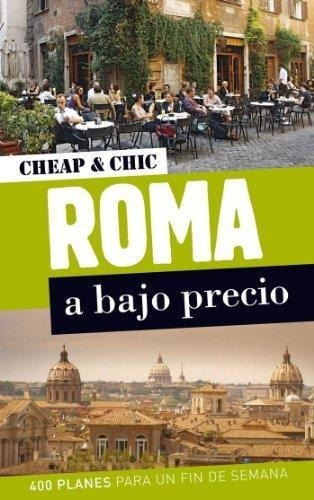 CHEAP & CHIC

ROMA

a bajo precio

400 PLANES PARA UN FIN DE SEMANA